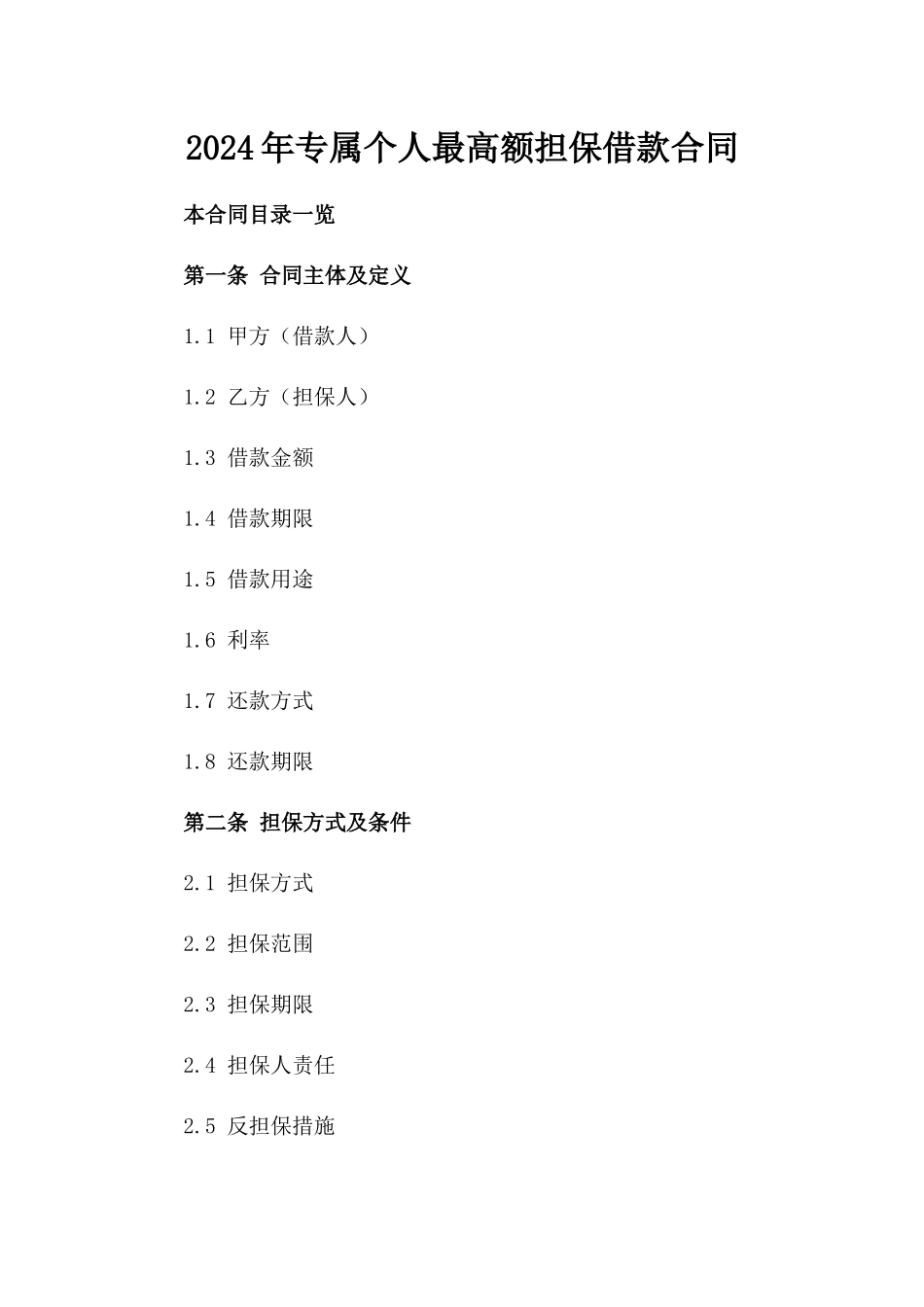 2024年专属个人最高额担保借款合同

本合同目录一览

第一条 合同主体及定义

1.1 甲方（借款人）

1.2 乙方（担保人）

1.3 借款金额

1.4 借款期限

1.5 借款用途

1.6 利率

1.7 还款方式

1.8 还款期限

第二条 担保方式及条件

2.1 担保方式

2.2 担保范围

2.3 担保期限

2.4 担保人责任

2.5 反担保措施